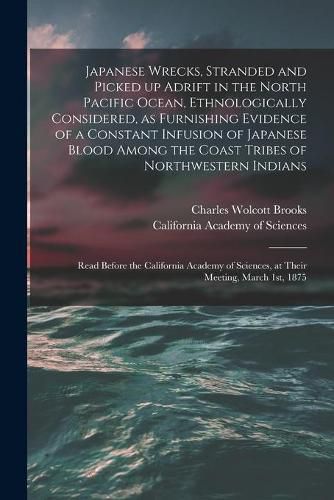 Japanese Wrecks, Stranded and Picked up Adrift in the North Pacific Ocean, Ethnologically Considered, as Furnishing Evidence of a Constant Infusion of Japanese Blood Among the Coast Tribes of Northwestern Indians

Charles Wolcott Brooks
California Academy of Sciences

Read Before the California Academy of Sciences, at Their Meeting, March 1st, 1875